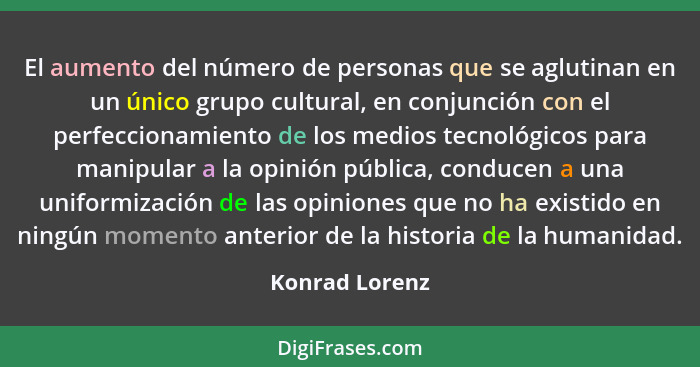 El aumento del número de personas que se aglutinan en un único grupo cultural, en conjunción con el perfeccionamiento de los medios tecnológicos para manipular a la opinión pública, conducen a una uniformización de las opiniones que no ha existido en ningún momento anterior de la historia de la humanidad.

Konrad Lorenz

DigiFrases.com